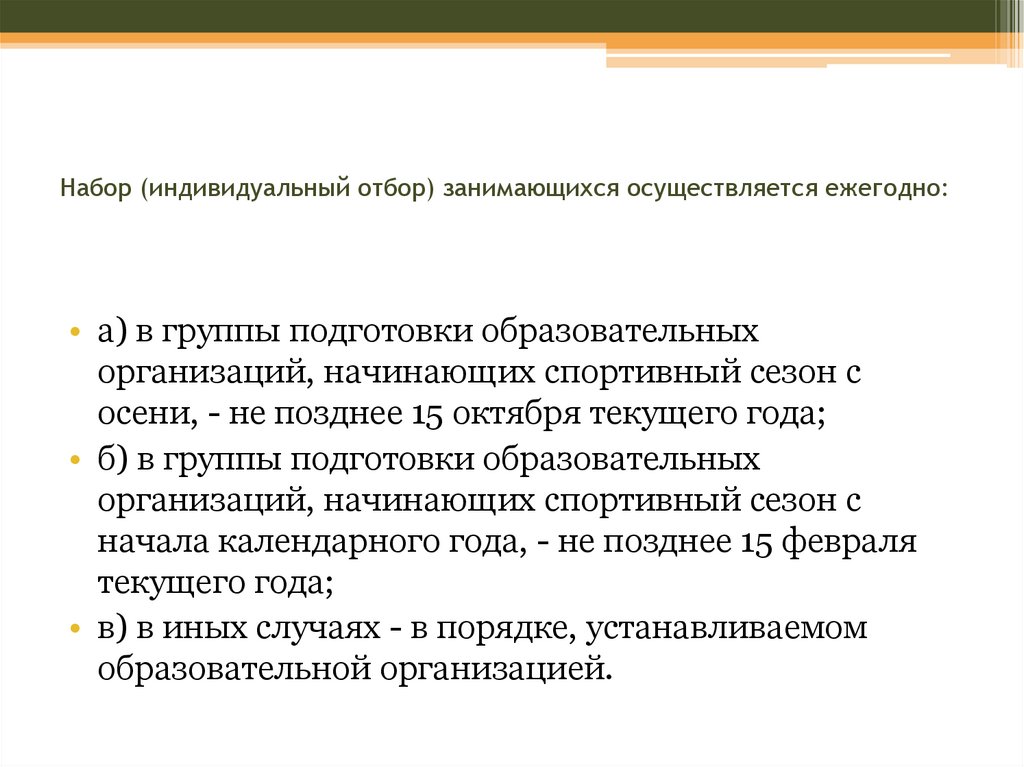 Набор (индивидуальный отбор) занимающихся осуществляется ежегодно:

• а) в группы подготовки образовательных организаций, начинающих спортивный сезон с осени, - не позднее 15 октября текущего года;
• б) в группы подготовки образовательных организаций, начинающих спортивный сезон с начала календарного года, - не позднее 15 февраля текущего года;
• в) в иных случаях - в порядке, устанавливаемом образовательной организацией.